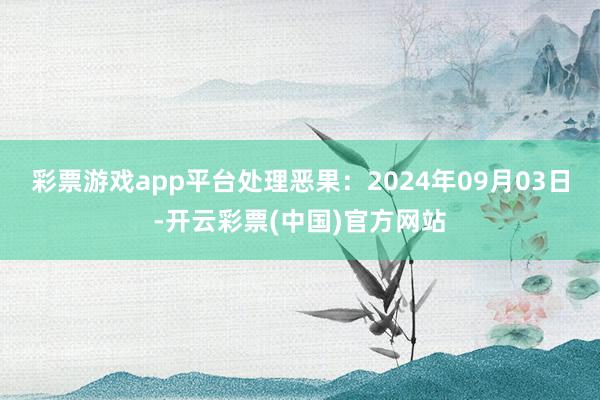 彩票游戏app平台处理恶果：2024年09月03日-开云彩票(中国)官方网站